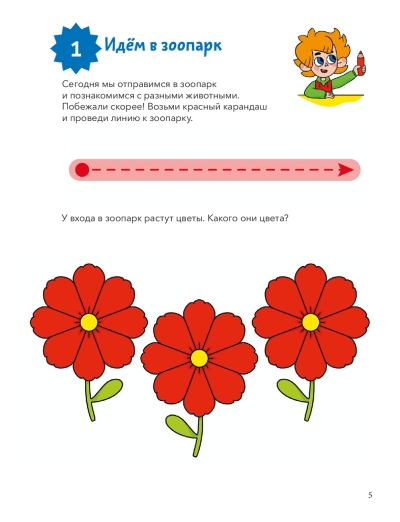 1 Идём в зоопарк

Сегодня мы отправимся в зоопарк и познакомимся с разными животными. Побежали скорее! Возьми красный карандаш и проведи линию к зоопарку.

У входа в зоопарк растут цветы. Какого они цвета?

5